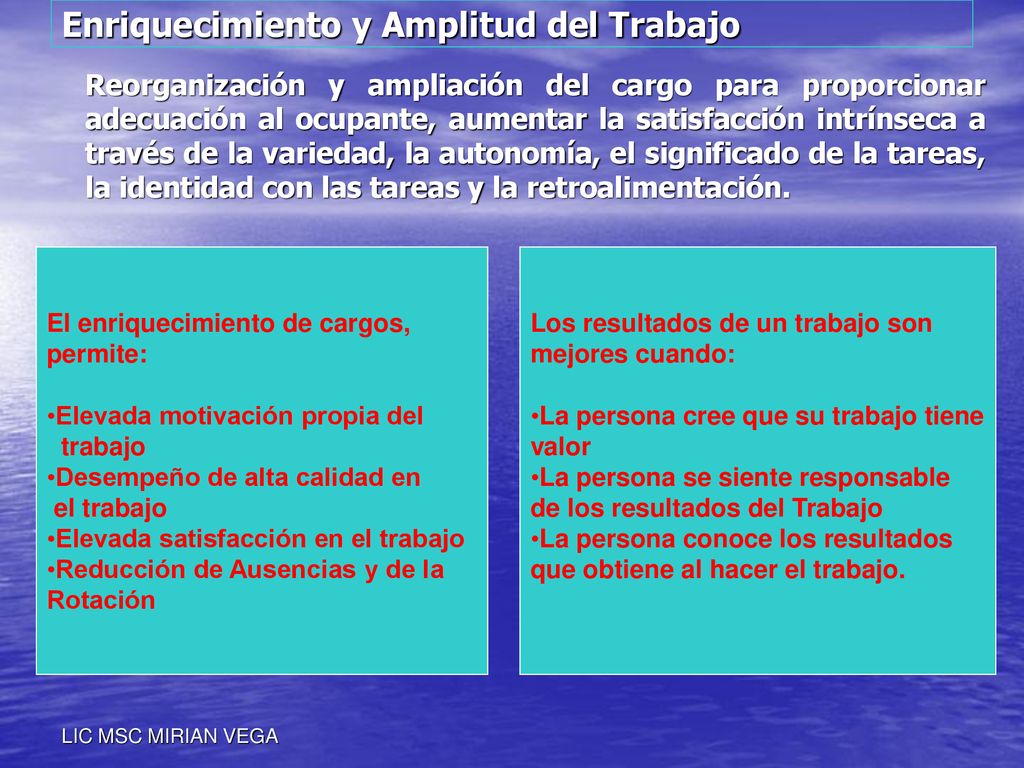 Enriquecimiento y Amplitud del Trabajo

Reorganización y ampliación del cargo para proporcionar adecuación al ocupante, aumentar la satisfacción intrínseca a través de la variedad, la autonomía, el significado de la tareas, la identidad con las tareas y la retroalimentación.

El enriquecimiento de cargos, permite:

•Elevada motivación propia del trabajo
•Desempeño de alta calidad en el trabajo
•Elevada satisfacción en el trabajo
•Reducción de Ausencias y de la Rotación

Los resultados de un trabajo son mejores cuando:

•La persona cree que su trabajo tiene valor
•La persona se siente responsable de los resultados del Trabajo
•La persona conoce los resultados que obtiene al hacer el trabajo.

LIC MSC MIRIAN VEGA